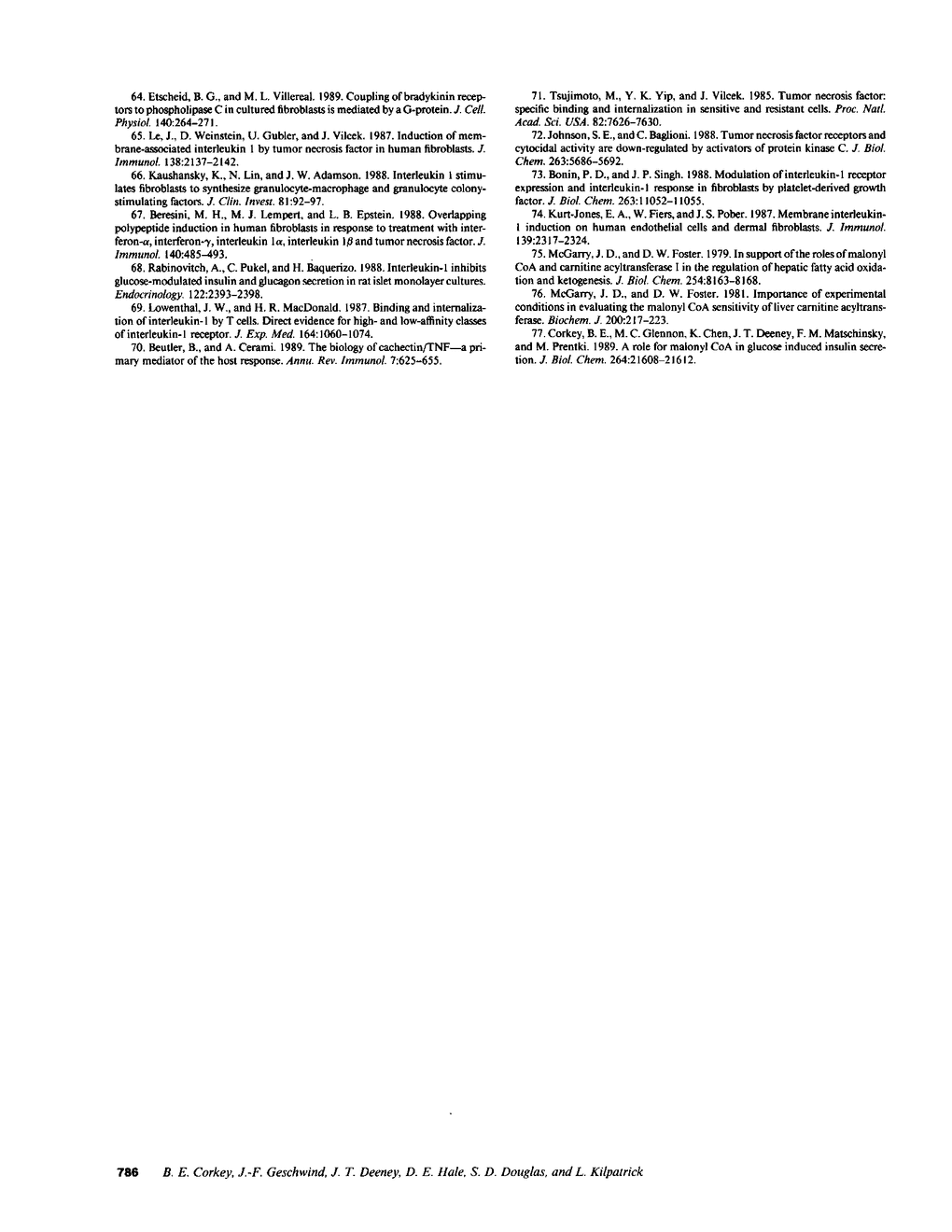 64. Etscheid, B. G., and M. L. Villereal. 1989. Coupling of bradykinin receptors to phospholipase C in cultured fibroblasts is mediated by a G-protein. J. Cell. Physiol. 140:264–271.

65. Le, J., D. Weinstein, U. Gubler, and J. Vilcek. 1987. Induction of membrane-associated interleukin 1 by tumor necrosis factor in human fibroblasts. J. Immunol. 138:2137–2142.

66. Kaushansky, K., N. Lin, and J. W. Adamson. 1988. Interleukin 1 stimulates fibroblasts to synthesize granulocyte-macrophage and granulocyte colony-stimulating factors. J. Clin. Invest. 81:92–97.

67. Beresini, M. H., M. J. Lempert, and L. B. Epstein. 1988. Overlapping polypeptide induction in human fibroblasts in response to treatment with interferon-$\alpha$, interferon-$\gamma$, interleukin 1$\alpha$, interleukin 1$\beta$ and tumor necrosis factor. J. Immunol. 140:485–493.

68. Rabinovitch, A., C. Pukel, and H. Baquerizo. 1988. Interleukin-1 inhibits glucose-modulated insulin and glucagon secretion in rat islet monolayer cultures. Endocrinology. 122:2393–2398.

69. Lowenthal, J. W., and H. R. MacDonald. 1987. Binding and internalization of interleukin-1 by T cells. Direct evidence for high- and low-affinity classes of interleukin-1 receptor. J. Exp. Med. 164:1060–1074.

70. Beutler, B., and A. Cerami. 1989. The biology of cachectin/TNF—a primary mediator of the host response. Annu. Rev. Immunol. 7:625–655.

71. Tsujimoto, M., Y. K. Yip, and J. Vilcek. 1985. Tumor necrosis factor: specific binding and internalization in sensitive and resistant cells. Proc. Natl. Acad. Sci. USA. 82:7626–7630.

72. Johnson, S. E., and C. Baglioni. 1988. Tumor necrosis factor receptors and cytocidal activity are down-regulated by activators of protein kinase C. J. Biol. Chem. 263:5686–5692.

73. Bonin, P. D., and J. P. Singh. 1988. Modulation of interleukin-1 receptor expression and interleukin-1 response in fibroblasts by platelet-derived growth factor. J. Biol. Chem. 263:11052–11055.

74. Kurt-Jones, E. A., W. Fiers, and J. S. Pober. 1987. Membrane interleukin-1 induction on human endothelial cells and dermal fibroblasts. J. Immunol. 139:2317–2324.

75. McGarry, J. D., and D. W. Foster. 1979. In support of the roles of malonyl CoA and carnitine acyltransferase I in the regulation of hepatic fatty acid oxidation and ketogenesis. J. Biol. Chem. 254:8163–8168.

76. McGarry, J. D., and D. W. Foster. 1981. Importance of experimental conditions in evaluating the malonyl CoA sensitivity of liver carnitine acyltransferase. Biochem. J. 200:217–223.

77. Corkey, B. E., M. C. Glennon, K. Chen, J. T. Deeney, F. M. Matschinsky, and M. Prentki. 1989. A role for malonyl CoA in glucose induced insulin secretion. J. Biol. Chem. 264:21608–21612.

786 B. E. Corkey, J.-F. Geschwind, J. T. Deeney, D. E. Hale, S. D. Douglas, and L. Kilpatrick